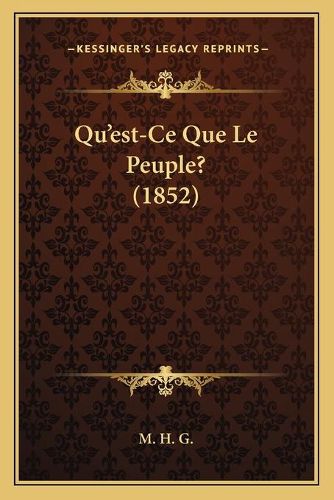 —KESSINGER'S LEGACY REPRINTS—

Qu'est-Ce Que Le Peuple? (1852)

M. H. G.